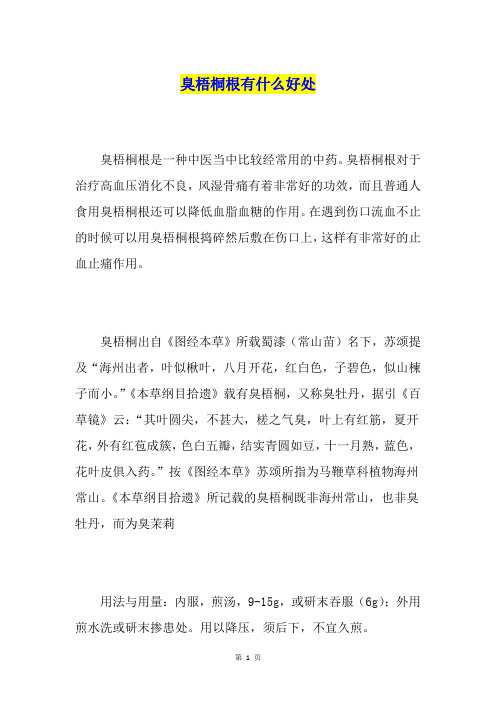 臭梧桐根有什么好处

臭梧桐根是一种中医当中比较经常用的中药。臭梧桐根对于治疗高血压消化不良，风湿骨痛有着非常好的功效，而且普通人食用臭梧桐根还可以降低血脂血糖的作用。在遇到伤口流血不止的时候可以用臭梧桐根捣碎然后敷在伤口上，这样有非常好的止血止痛作用。

臭梧桐出自《图经本草》所载蜀漆（常山苗）名下，苏颂提及“海州出者，叶似楸叶，八月开花，红白色，子碧色，似山楝子而小。”《本草纲目拾遗》载有臭梧桐，又称臭牡丹，据引《百草镜》云：“其叶圆尖，不甚大，搓之气臭，叶上有红筋，夏开花，外有红苞成簇，色白五瓣，结实青圆如豆，十一月熟，蓝色，花叶皮俱入药。”按《图经本草》苏颂所指为马鞭草科植物海州常山。《本草纲目拾遗》所记载的臭梧桐既非海州常山，也非臭牡丹，而为臭茉莉

用法与用量：内服，煎汤，9-15g，或研末吞服（6g）；外用煎水洗或研末掺患处。用以降压，须后下，不宜久煎。

第 1 页